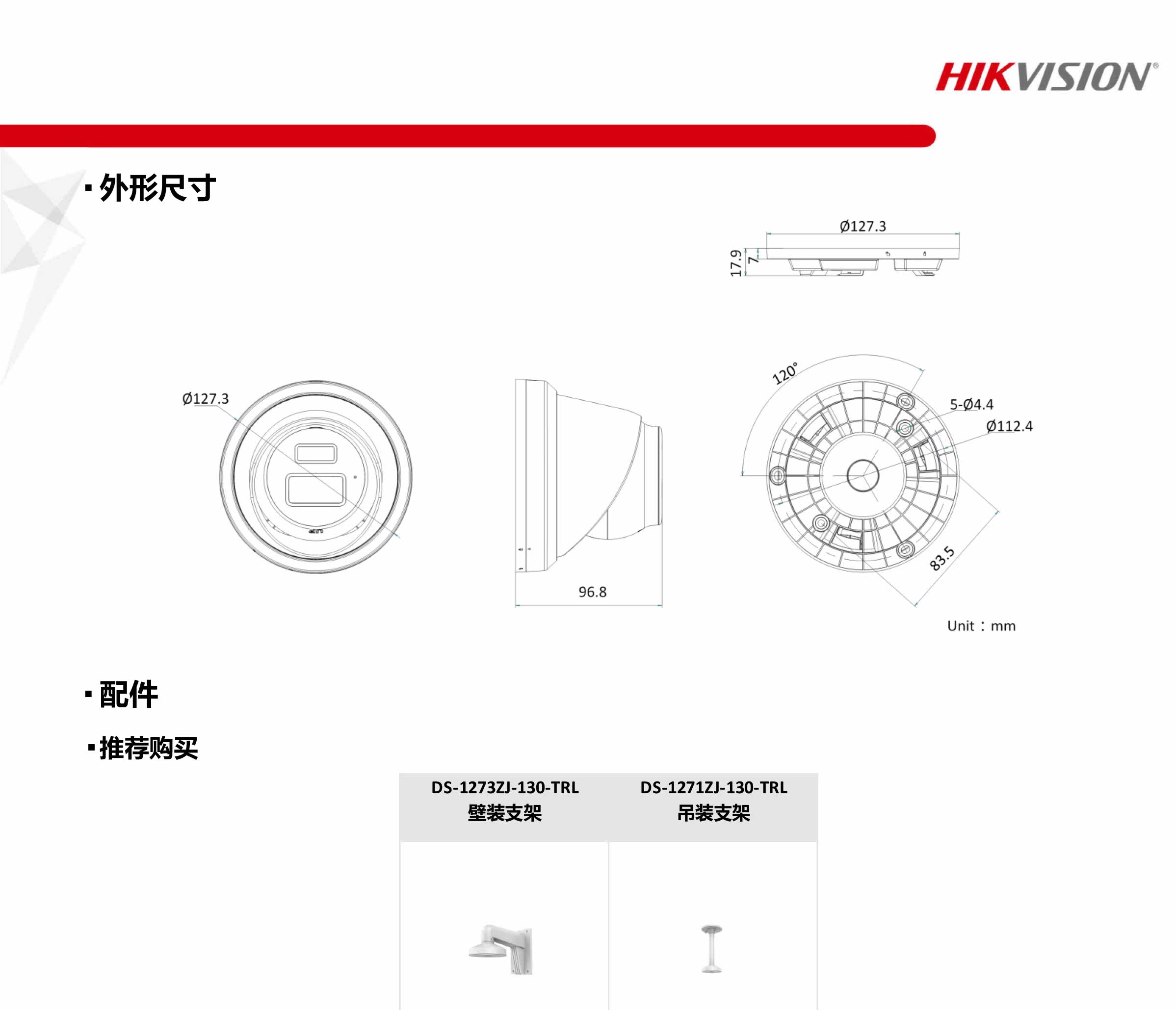 HIKVISION®

▪ 外形尺寸

Ø127.3

17.9

7

Ø127.3

96.8

120°

5-Ø4.4

Ø112.4

83.5

Unit：mm

▪ 配件

▪ 推荐购买

| DS-1273ZJ-130-TRL 壁装支架 | DS-1271ZJ-130-TRL 吊装支架 |
|---|---|
| | |